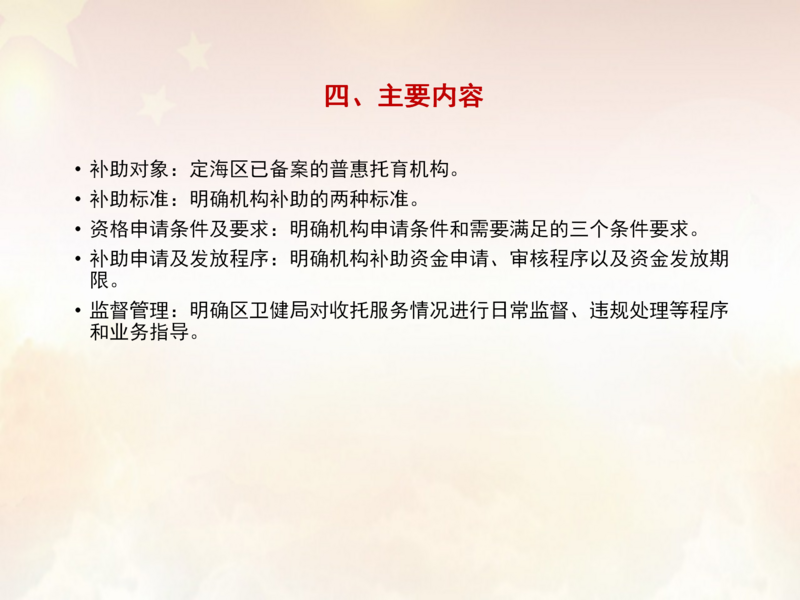 四、主要内容

• 补助对象：定海区已备案的普惠托育机构。
• 补助标准：明确机构补助的两种标准。
• 资格申请条件及要求：明确机构申请条件和需要满足的三个条件要求。
• 补助申请及发放程序：明确机构补助资金申请、审核程序以及资金发放期限。
• 监督管理：明确区卫健局对收托服务情况进行日常监督、违规处理等程序和业务指导。